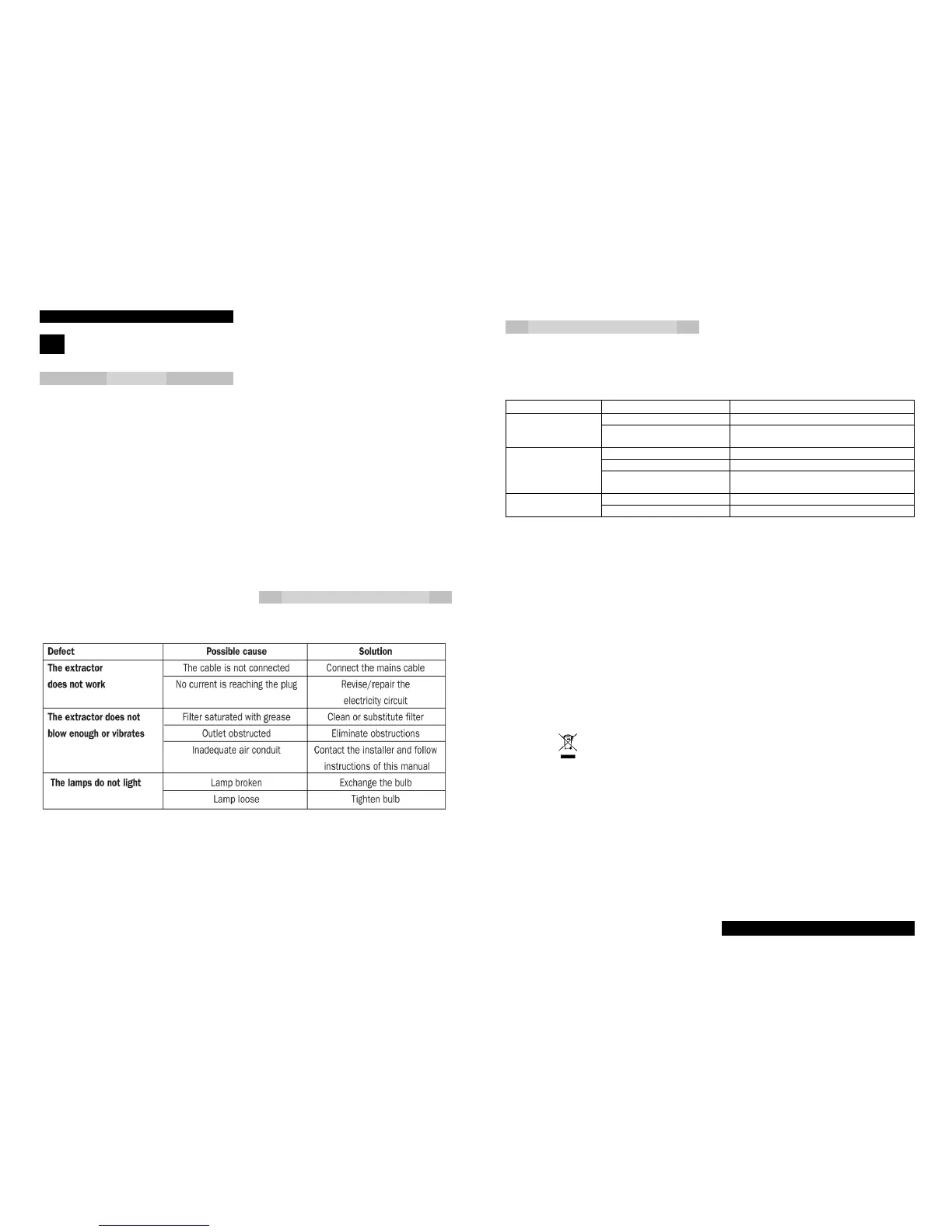 | Defect | Possible cause | Solution |
|---|---|---|
| The extractor does not work | The cable is not connected | Connect the mains cable |
|  | No current is reaching the plug | Revise/repair the electricity circuit |
| The extractor does not blow enough or vibrates | Filter saturated with grease | Clean or substitute filter |
|  | Outlet obstructed | Eliminate obstructions |
|  | Inadequate air conduit | Contact the installer and follow instructions of this manual |
| The lamps do not light | Lamp broken | Exchange the bulb |
|  | Lamp loose | Tighten bulb |